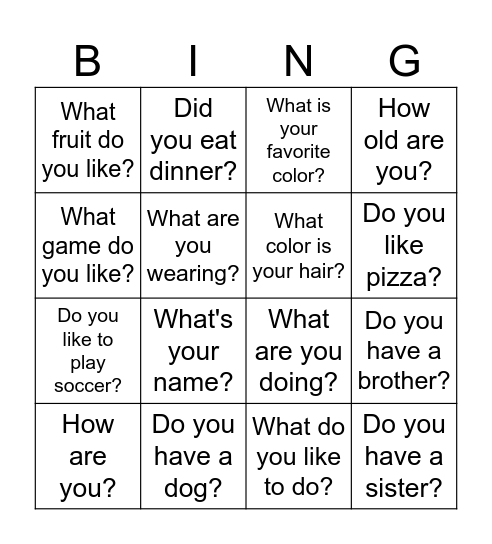 | B | I | N | G |
|---|---|---|---|
| What fruit do you like? | Did you eat dinner? | What is your favorite color? | How old are you? |
| What game do you like? | What are you wearing? | What color is your hair? | Do you like pizza? |
| Do you like to play soccer? | What's your name? | What are you doing? | Do you have a brother? |
| How are you? | Do you have a dog? | What do you like to do? | Do you have a sister? |